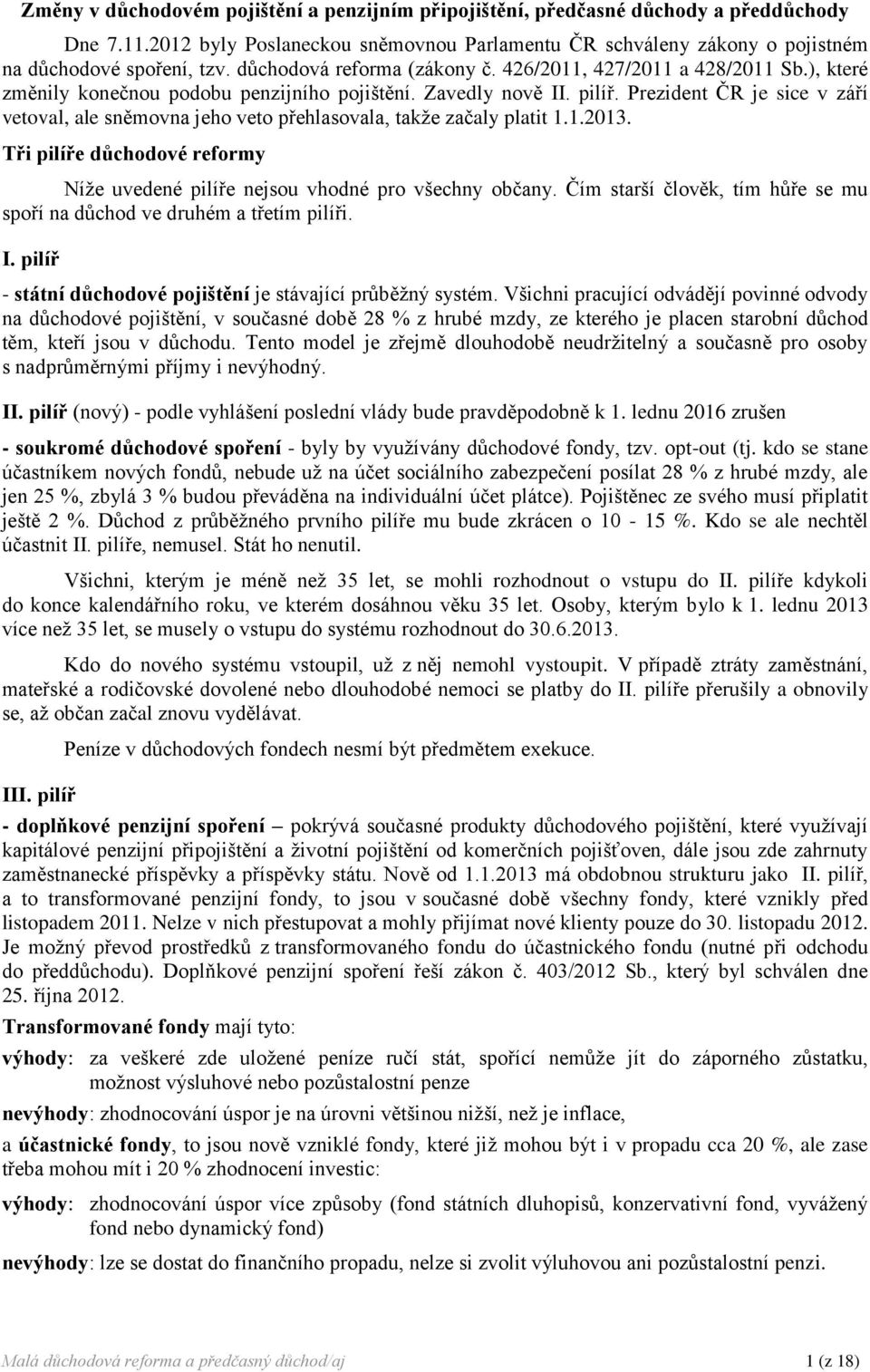 Změny v důchodovém pojištění a penzijním připojištění, předčasné důchody a předdůchody

Dne 7.11.2012 byly Poslaneckou sněmovnou Parlamentu ČR schváleny zákony o pojistném na důchodové spoření, tzv. důchodová reforma (zákony č. 426/2011, 427/2011 a 428/2011 Sb.), které změnily konečnou podobu penzijního pojištění. Zavedly nově II. pilíř. Prezident ČR je sice v září vetoval, ale sněmovna jeho veto přehlasovala, takže začaly platit 1.1.2013.

Tři pilíře důchodové reformy

Níže uvedené pilíře nejsou vhodné pro všechny občany. Čím starší člověk, tím hůře se mu spoří na důchod ve druhém a třetím pilíři.

I. pilíř

- státní důchodové pojištění je stávající průběžný systém. Všichni pracující odvádějí povinné odvody na důchodové pojištění, v současné době 28 % z hrubé mzdy, ze kterého je placen starobní důchod těm, kteří jsou v důchodu. Tento model je zřejmě dlouhodobě neudržitelný a současně pro osoby s nadprůměrnými příjmy i nevýhodný.

II. pilíř (nový) - podle vyhlášení poslední vlády bude pravděpodobně k 1. lednu 2016 zrušen

- soukromé důchodové spoření - byly by využívány důchodové fondy, tzv. opt-out (tj. kdo se stane účastníkem nových fondů, nebude už na účet sociálního zabezpečení posílat 28 % z hrubé mzdy, ale jen 25 %, zbylá 3 % budou převáděna na individuální účet plátce). Pojištěnec ze svého musí připlatit ještě 2 %. Důchod z průběžného prvního pilíře mu bude zkrácen o 10 - 15 %. Kdo se ale nechtěl účastnit II. pilíře, nemusel. Stát ho nenutil.

Všichni, kterým je méně než 35 let, se mohli rozhodnout o vstupu do II. pilíře kdykoli do konce kalendářního roku, ve kterém dosáhnou věku 35 let. Osoby, kterým bylo k 1. lednu 2013 více než 35 let, se musely o vstupu do systému rozhodnout do 30.6.2013.

Kdo do nového systému vstoupil, už z něj nemohl vystoupit. V případě ztráty zaměstnání, mateřské a rodičovské dovolené nebo dlouhodobé nemoci se platby do II. pilíře přerušily a obnovily se, až občan začal znovu vydělávat.

Peníze v důchodových fondech nesmí být předmětem exekuce.

III. pilíř

- doplňkové penzijní spoření – pokrývá současné produkty důchodového pojištění, které využívají kapitálové penzijní připojištění a životní pojištění od komerčních pojišťoven, dále jsou zde zahrnuty zaměstnanecké příspěvky a příspěvky státu. Nově od 1.1.2013 má obdobnou strukturu jako II. pilíř, a to transformované penzijní fondy, to jsou v současné době všechny fondy, které vznikly před listopadem 2011. Nelze v nich přestupovat a mohly přijímat nové klienty pouze do 30. listopadu 2012. Je možný převod prostředků z transformovaného fondu do účastnického fondu (nutné při odchodu do předdůchodu). Doplňkové penzijní spoření řeší zákon č. 403/2012 Sb., který byl schválen dne 25. října 2012.

Transformované fondy mají tyto:

výhody: za veškeré zde uložené peníze ručí stát, spořící nemůže jít do záporného zůstatku, možnost výsluhové nebo pozůstalostní penze

nevýhody: zhodnocování úspor je na úrovni většinou nižší, než je inflace,

a účastnické fondy, to jsou nově vzniklé fondy, které již mohou být i v propadu cca 20 %, ale zase třeba mohou mít i 20 % zhodnocení investic:

výhody: zhodnocování úspor více způsoby (fond státních dluhopisů, konzervativní fond, vyvážený fond nebo dynamický fond)

nevýhody: lze se dostat do finančního propadu, nelze si zvolit výluhovou ani pozůstalostní penzi.

Malá důchodová reforma a předčasný důchod/aj 1 (z 18)